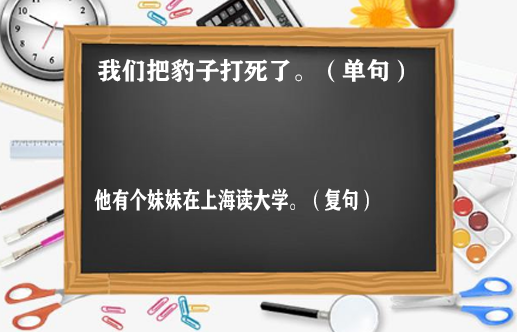 我们把豹子打死了。（单句）

他有个妹妹在上海读大学。（复句）